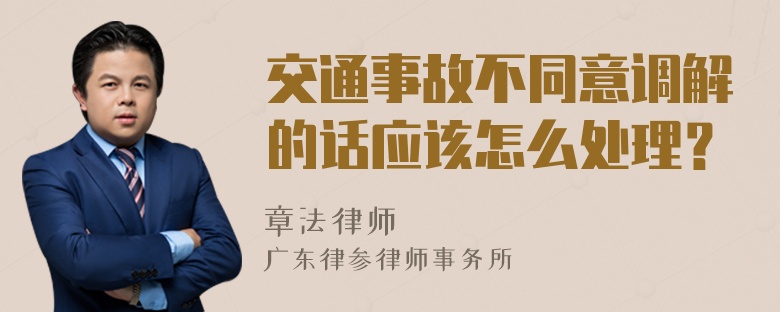 交通事故不同意调解的话应该怎么处理？

章法律师
广东律参律师事务所